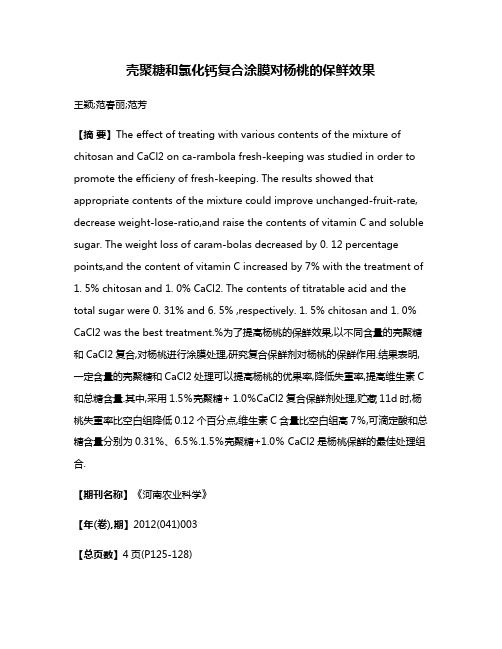 壳聚糖和氯化钙复合涂膜对杨桃的保鲜效果

王颖;范春丽;范芳

【摘 要】The effect of treating with various contents of the mixture of chitosan and CaCl2 on ca-rambola fresh-keeping was studied in order to promote the efficieny of fresh-keeping. The results showed that appropriate contents of the mixture could improve unchanged-fruit-rate, decrease weight-lose-ratio,and raise the contents of vitamin C and soluble sugar. The weight loss of caram-bolas decreased by 0. 12 percentage points,and the content of vitamin C increased by 7% with the treatment of 1. 5% chitosan and 1. 0% CaCl2. The contents of titratable acid and the total sugar were 0. 31% and 6. 5% ,respectively. 1. 5% chitosan and 1. 0% CaCl2 was the best treatment.%为了提高杨桃的保鲜效果,以不同含量的壳聚糖和 CaCl2 复合,对杨桃进行涂膜处理,研究复合保鲜剂对杨桃的保鲜作用.结果表明,一定含量的壳聚糖和 CaCl2 处理可以提高杨桃的优果率,降低失重率,提高维生素 C 和总糖含量.其中,采用 1.5%壳聚糖+ 1.0%CaCl2 复合保鲜剂处理,贮藏 11d 时,杨桃失重率比空白组降低 0.12 个百分点,维生素 C 含量比空白组高 7%,可滴定酸和总糖含量分别为 0.31%、6.5%.1.5%壳聚糖+1.0% CaCl2 是杨桃保鲜的最佳处理组合.

【期刊名称】《河南农业科学》

【年(卷),期】2012(041)003

【总页数】4 页(P125-128)